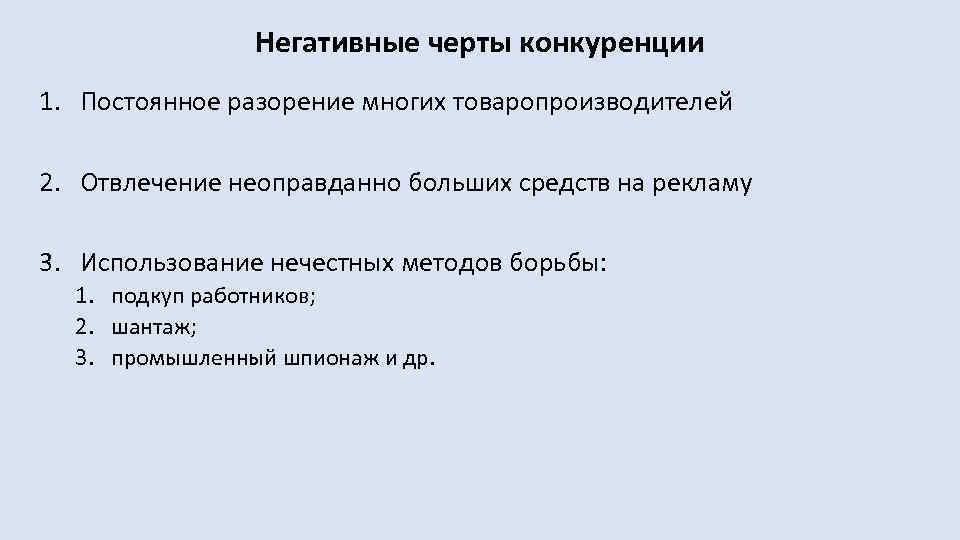 Негативные черты конкуренции

1. Постоянное разорение многих товаропроизводителей

2. Отвлечение неоправданно больших средств на рекламу

3. Использование нечестных методов борьбы:
1. подкуп работников;
2. шантаж;
3. промышленный шпионаж и др.